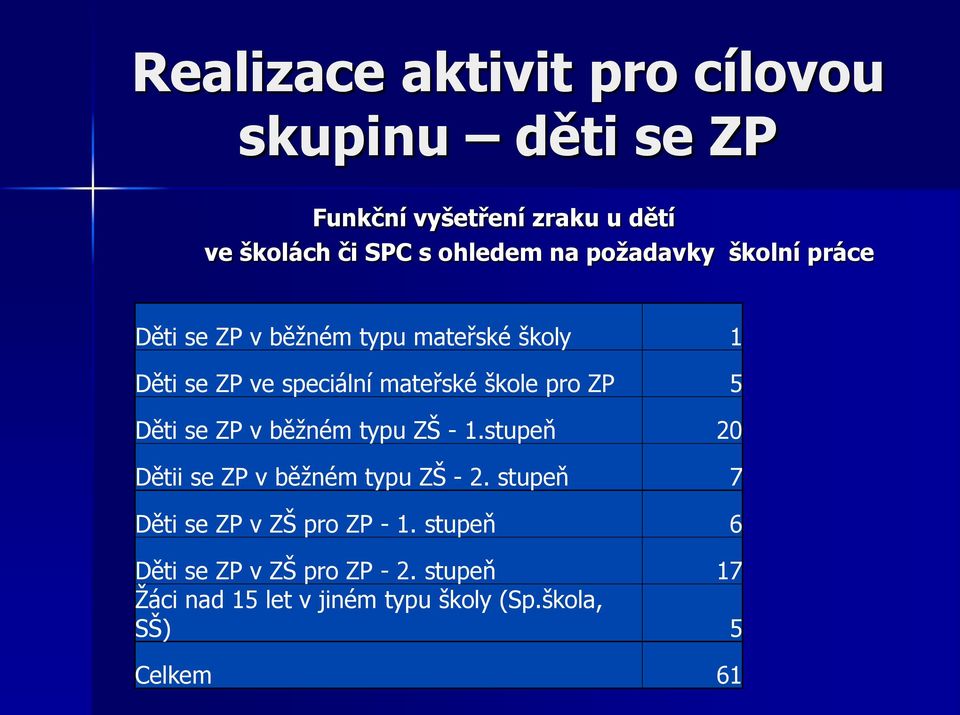 Realizace aktivit pro cílovou skupinu – děti se ZP

Funkční vyšetření zraku u dětí ve školách či SPC s ohledem na požadavky školní práce

| | |
|---|---|
| Děti se ZP v běžném typu mateřské školy | 1 |
| Děti se ZP ve speciální mateřské škole pro ZP | 5 |
| Děti se ZP v běžném typu ZŠ - 1.stupeň | 20 |
| Dětii se ZP v běžném typu ZŠ - 2. stupeň | 7 |
| Děti se ZP v ZŠ pro ZP - 1. stupeň | 6 |
| Děti se ZP v ZŠ pro ZP - 2. stupeň | 17 |
| Žáci nad 15 let v jiném typu školy (Sp.škola, SŠ) | 5 |
| Celkem | 61 |